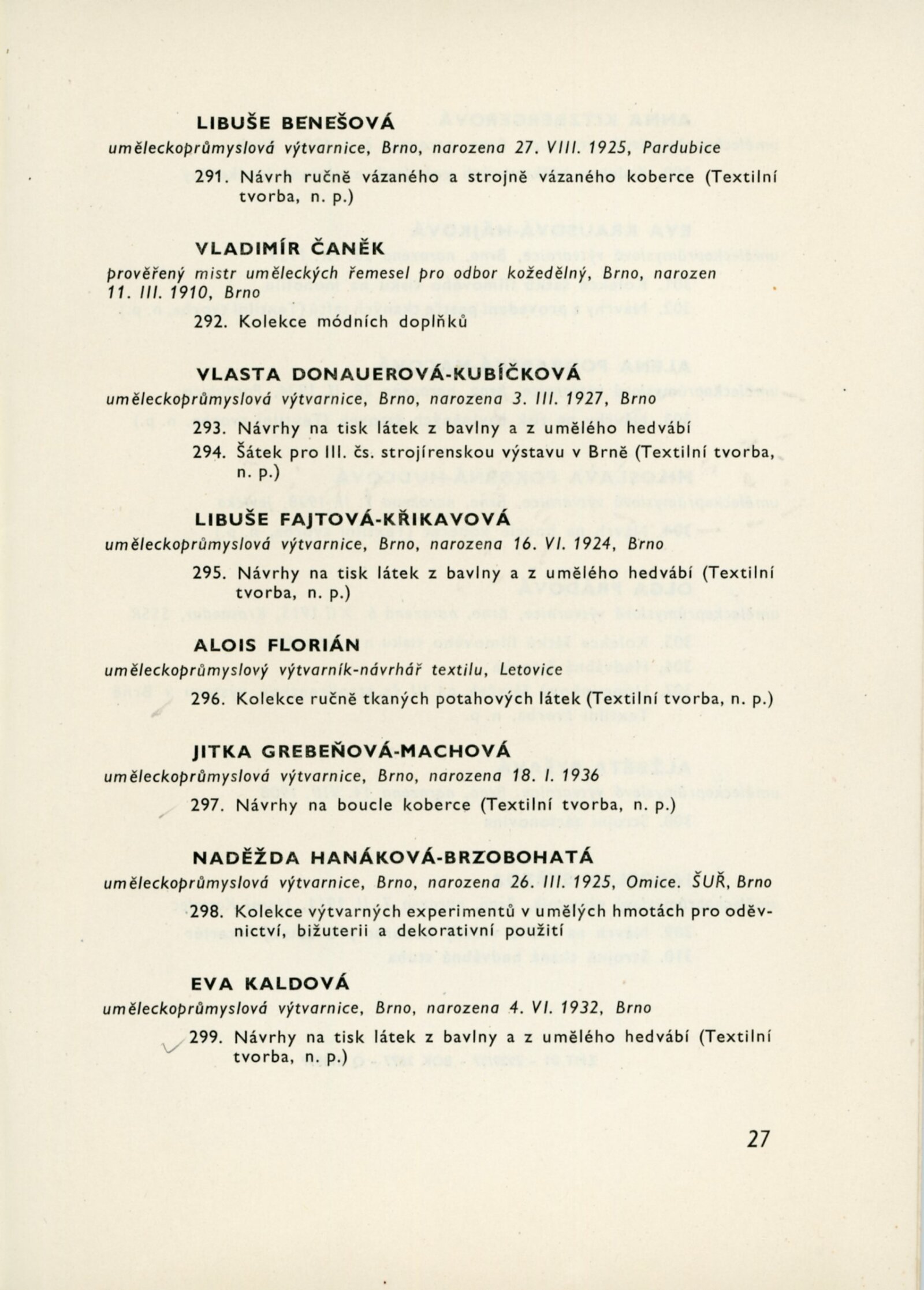 LIBUŠE BENEŠOVÁ
uměleckoprůmyslová výtvarnice, Brno, narozena 27. VIII. 1925, Pardubice

291. Návrh ručně vázaného a strojně vázaného koberce (Textilní tvorba, n. p.)

VLADIMÍR ČANĚK
prověřený mistr uměleckých řemesel pro odbor kožedělný, Brno, narozen 11. III. 1910, Brno

292. Kolekce módních doplňků

VLASTA DONAUEROVÁ-KUBÍČKOVÁ
uměleckoprůmyslová výtvarnice, Brno, narozena 3. III. 1927, Brno

293. Návrhy na tisk látek z bavlny a z umělého hedvábí

294. Šátek pro III. čs. strojírenskou výstavu v Brně (Textilní tvorba, n. p.)

LIBUŠE FAJTOVÁ-KŘIKAVOVÁ
uměleckoprůmyslová výtvarnice, Brno, narozena 16. VI. 1924, Brno

295. Návrhy na tisk látek z bavlny a z umělého hedvábí (Textilní tvorba, n. p.)

ALOIS FLORIÁN
uměleckoprůmyslový výtvarník-návrhář textilu, Letovice

296. Kolekce ručně tkaných potahových látek (Textilní tvorba, n. p.)

JITKA GREBEŇOVÁ-MACHOVÁ
uměleckoprůmyslová výtvarnice, Brno, narozena 18. I. 1936

297. Návrhy na boucle koberce (Textilní tvorba, n. p.)

NADĚŽDA HANÁKOVÁ-BRZOBOHATÁ
uměleckoprůmyslová výtvarnice, Brno, narozena 26. III. 1925, Omice. ŠUŘ, Brno

298. Kolekce výtvarných experimentů v umělých hmotách pro oděvnictví, bižuterii a dekorativní použití

EVA KALDOVÁ
uměleckoprůmyslová výtvarnice, Brno, narozena 4. VI. 1932, Brno

299. Návrhy na tisk látek z bavlny a z umělého hedvábí (Textilní tvorba, n. p.)

27